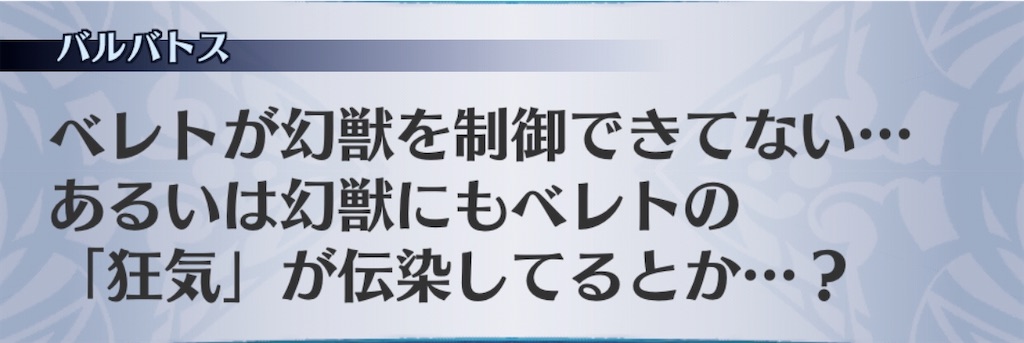 バルバトス

ベレトが幻獣を制御できてない…
あるいは幻獣にもベレトの
「狂気」が伝染してるとか…？